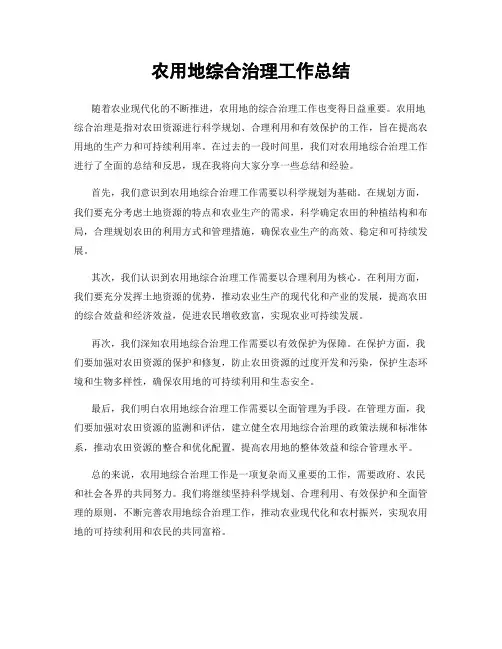 农用地综合治理工作总结

随着农业现代化的不断推进，农用地的综合治理工作也变得日益重要。农用地综合治理是指对农田资源进行科学规划、合理利用和有效保护的工作，旨在提高农用地的生产力和可持续利用率。在过去的一段时间里，我们对农用地综合治理工作进行了全面的总结和反思，现在我将向大家分享一些总结和经验。

首先，我们意识到农用地综合治理工作需要以科学规划为基础。在规划方面，我们要充分考虑土地资源的特点和农业生产的需求，科学确定农田的种植结构和布局，合理规划农田的利用方式和管理措施，确保农业生产的高效、稳定和可持续发展。

其次，我们认识到农用地综合治理工作需要以合理利用为核心。在利用方面，我们要充分发挥土地资源的优势，推动农业生产的现代化和产业的发展，提高农田的综合效益和经济效益，促进农民增收致富，实现农业可持续发展。

再次，我们深知农用地综合治理工作需要以有效保护为保障。在保护方面，我们要加强对农田资源的保护和修复，防止农田资源的过度开发和污染，保护生态环境和生物多样性，确保农用地的可持续利用和生态安全。

最后，我们明白农用地综合治理工作需要以全面管理为手段。在管理方面，我们要加强对农田资源的监测和评估，建立健全农用地综合治理的政策法规和标准体系，推动农田资源的整合和优化配置，提高农用地的整体效益和综合管理水平。

总的来说，农用地综合治理工作是一项复杂而又重要的工作，需要政府、农民和社会各界的共同努力。我们将继续坚持科学规划、合理利用、有效保护和全面管理的原则，不断完善农用地综合治理工作，推动农业现代化和农村振兴，实现农用地的可持续利用和农民的共同富裕。